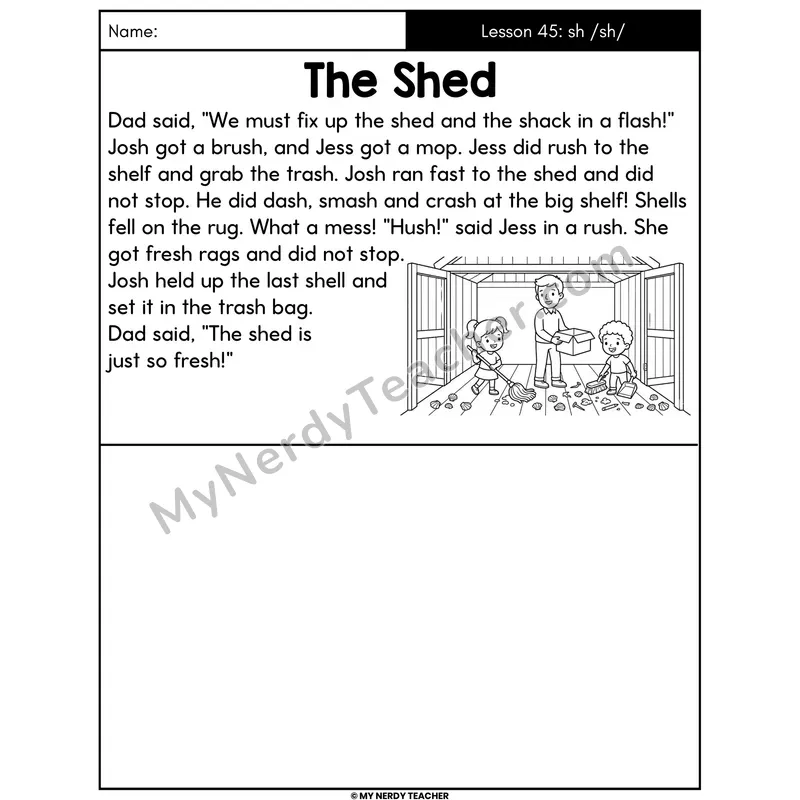 Name:

Lesson 45: sh /sh/

The Shed

Dad said, "We must fix up the shed and the shack in a flash!" Josh got a brush, and Jess got a mop. Jess did rush to the shelf and grab the trash. Josh ran fast to the shed and did not stop. He did dash, smash and crash at the big shelf! Shells fell on the rug. What a mess! "Hush!" said Jess in a rush. She got fresh rags and did not stop. Josh held up the last shell and set it in the trash bag. Dad said, "The shed is just so fresh!"

© MY NERDY TEACHER

MyNerdyTeacher.com